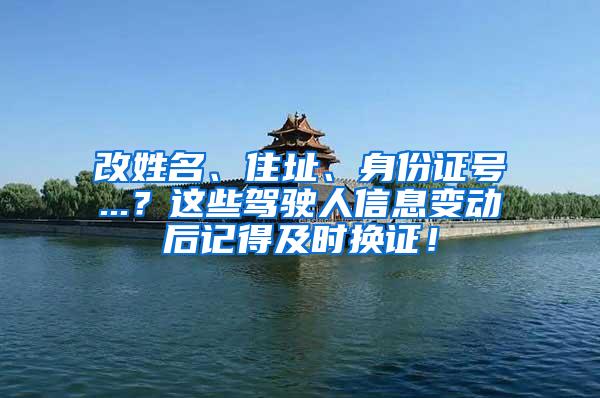 改姓名、住址、身份证号...？这些驾驶人信息变动后记得及时换证！